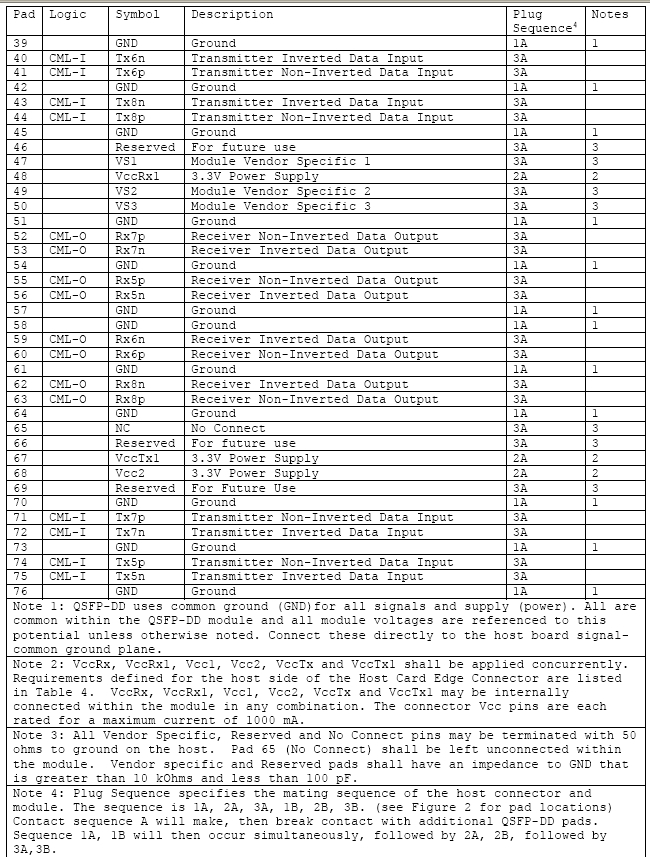 | Pad | Logic | Symbol | Description | Plug Sequence$^4$ | Notes |
|---|---|---|---|---|---|
| 39 | | GND | Ground | 1A | 1 |
| 40 | CML-I | Tx6n | Transmitter Inverted Data Input | 3A | |
| 41 | CML-I | Tx6p | Transmitter Non-Inverted Data Input | 3A | |
| 42 | | GND | Ground | 1A | 1 |
| 43 | CML-I | Tx8n | Transmitter Inverted Data Input | 3A | |
| 44 | CML-I | Tx8p | Transmitter Non-Inverted Data Input | 3A | |
| 45 | | GND | Ground | 1A | 1 |
| 46 | | Reserved | For future use | 3A | 3 |
| 47 | | VS1 | Module Vendor Specific 1 | 3A | 3 |
| 48 | | VccRx1 | 3.3V Power Supply | 2A | 2 |
| 49 | | VS2 | Module Vendor Specific 2 | 3A | 3 |
| 50 | | VS3 | Module Vendor Specific 3 | 3A | 3 |
| 51 | | GND | Ground | 1A | 1 |
| 52 | CML-O | Rx7p | Receiver Non-Inverted Data Output | 3A | |
| 53 | CML-O | Rx7n | Receiver Inverted Data Output | 3A | |
| 54 | | GND | Ground | 1A | 1 |
| 55 | CML-O | Rx5p | Receiver Non-Inverted Data Output | 3A | |
| 56 | CML-O | Rx5n | Receiver Inverted Data Output | 3A | |
| 57 | | GND | Ground | 1A | 1 |
| 58 | | GND | Ground | 1A | 1 |
| 59 | CML-O | Rx6n | Receiver Inverted Data Output | 3A | |
| 60 | CML-O | Rx6p | Receiver Non-Inverted Data Output | 3A | |
| 61 | | GND | Ground | 1A | 1 |
| 62 | CML-O | Rx8n | Receiver Inverted Data Output | 3A | |
| 63 | CML-O | Rx8p | Receiver Non-Inverted Data Output | 3A | |
| 64 | | GND | Ground | 1A | 1 |
| 65 | | NC | No Connect | 3A | 3 |
| 66 | | Reserved | For future use | 3A | 3 |
| 67 | | VccTx1 | 3.3V Power Supply | 2A | 2 |
| 68 | | Vcc2 | 3.3V Power Supply | 2A | 2 |
| 69 | | Reserved | For Future Use | 3A | 3 |
| 70 | | GND | Ground | 1A | 1 |
| 71 | CML-I | Tx7p | Transmitter Non-Inverted Data Input | 3A | |
| 72 | CML-I | Tx7n | Transmitter Inverted Data Input | 3A | |
| 73 | | GND | Ground | 1A | 1 |
| 74 | CML-I | Tx5p | Transmitter Non-Inverted Data Input | 3A | |
| 75 | CML-I | Tx5n | Transmitter Inverted Data Input | 3A | |
| 76 | | GND | Ground | 1A | 1 |

Note 1: QSFP-DD uses common ground (GND)for all signals and supply (power). All are common within the QSFP-DD module and all module voltages are referenced to this potential unless otherwise noted. Connect these directly to the host board signal-common ground plane.

Note 2: VccRx, VccRx1, Vcc1, Vcc2, VccTx and VccTx1 shall be applied concurrently. Requirements defined for the host side of the Host Card Edge Connector are listed in Table 4. VccRx, VccRx1, Vcc1, Vcc2, VccTx and VccTx1 may be internally connected within the module in any combination. The connector Vcc pins are each rated for a maximum current of 1000 mA.

Note 3: All Vendor Specific, Reserved and No Connect pins may be terminated with 50 ohms to ground on the host. Pad 65 (No Connect) shall be left unconnected within the module. Vendor specific and Reserved pads shall have an impedance to GND that is greater than 10 kOhms and less than 100 pF.

Note 4: Plug Sequence specifies the mating sequence of the host connector and module. The sequence is 1A, 2A, 3A, 1B, 2B, 3B. (see Figure 2 for pad locations) Contact sequence A will make, then break contact with additional QSFP-DD pads. Sequence 1A, 1B will then occur simultaneously, followed by 2A, 2B, followed by 3A,3B.